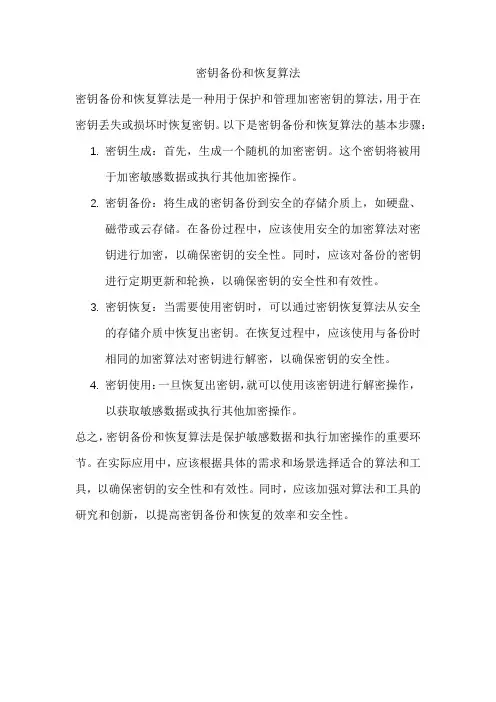 密钥备份和恢复算法

密钥备份和恢复算法是一种用于保护和管理加密密钥的算法，用于在密钥丢失或损坏时恢复密钥。以下是密钥备份和恢复算法的基本步骤：

1. 密钥生成：首先，生成一个随机的加密密钥。这个密钥将被用于加密敏感数据或执行其他加密操作。
2. 密钥备份：将生成的密钥备份到安全的存储介质上，如硬盘、磁带或云存储。在备份过程中，应该使用安全的加密算法对密钥进行加密，以确保密钥的安全性。同时，应该对备份的密钥进行定期更新和轮换，以确保密钥的安全性和有效性。
3. 密钥恢复：当需要使用密钥时，可以通过密钥恢复算法从安全的存储介质中恢复出密钥。在恢复过程中，应该使用与备份时相同的加密算法对密钥进行解密，以确保密钥的安全性。
4. 密钥使用：一旦恢复出密钥，就可以使用该密钥进行解密操作，以获取敏感数据或执行其他加密操作。

总之，密钥备份和恢复算法是保护敏感数据和执行加密操作的重要环节。在实际应用中，应该根据具体的需求和场景选择适合的算法和工具，以确保密钥的安全性和有效性。同时，应该加强对算法和工具的研究和创新，以提高密钥备份和恢复的效率和安全性。